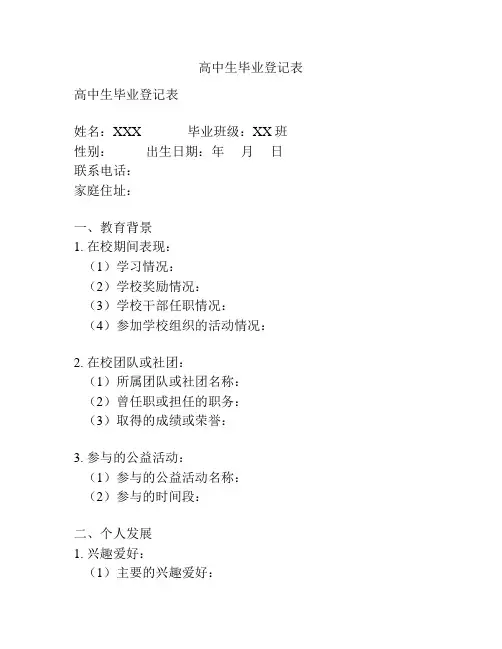 高中生毕业登记表

高中生毕业登记表

姓名：XXX　　　毕业班级：XX 班
性别：　　　出生日期：年　月　日
联系电话：
家庭住址：

一、教育背景
1. 在校期间表现：
（1）学习情况：
（2）学校奖励情况：
（3）学校干部任职情况：
（4）参加学校组织的活动情况：

2. 在校团队或社团：
（1）所属团队或社团名称：
（2）曾任职或担任的职务：
（3）取得的成绩或荣誉：

3. 参与的公益活动：
（1）参与的公益活动名称：
（2）参与的时间段：

二、个人发展
1. 兴趣爱好：
（1）主要的兴趣爱好：